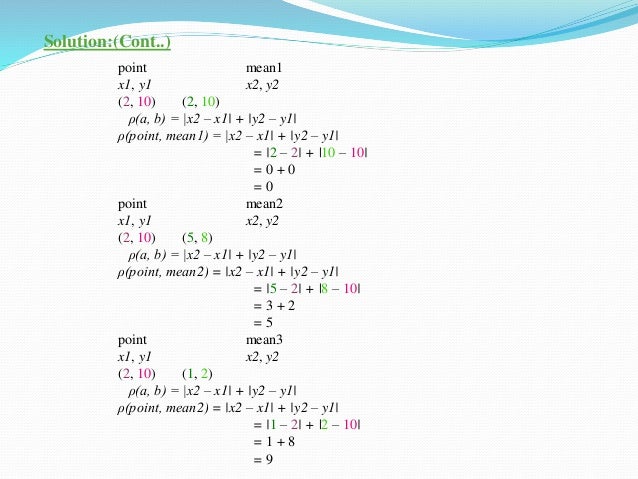 Solution:(Cont..)

point mean1
$x1, y1$ $x2, y2$
(2, 10) (2, 10)
$\rho(a, b) = |x2 - x1| + |y2 - y1|$
$\rho(point, mean1) = |x2 - x1| + |y2 - y1|$
$= |2 - 2| + |10 - 10|$
$= 0 + 0$
$= 0$

point mean2
$x1, y1$ $x2, y2$
(2, 10) (5, 8)
$\rho(a, b) = |x2 - x1| + |y2 - y1|$
$\rho(point, mean2) = |x2 - x1| + |y2 - y1|$
$= |5 - 2| + |8 - 10|$
$= 3 + 2$
$= 5$

point mean3
$x1, y1$ $x2, y2$
(2, 10) (1, 2)
$\rho(a, b) = |x2 - x1| + |y2 - y1|$
$\rho(point, mean2) = |x2 - x1| + |y2 - y1|$
$= |1 - 2| + |2 - 10|$
$= 1 + 8$
$= 9$